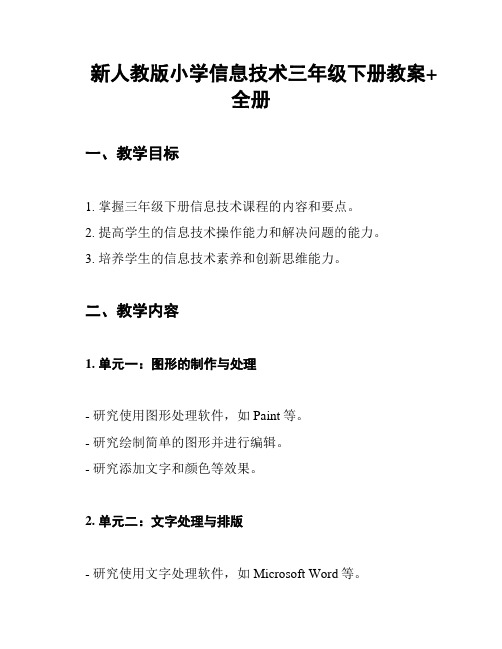 新人教版小学信息技术三年级下册教案+全册

一、教学目标

1. 掌握三年级下册信息技术课程的内容和要点。

2. 提高学生的信息技术操作能力和解决问题的能力。

3. 培养学生的信息技术素养和创新思维能力。

二、教学内容

1. 单元一：图形的制作与处理

- 研究使用图形处理软件，如 Paint 等。

- 研究绘制简单的图形并进行编辑。

- 研究添加文字和颜色等效果。

2. 单元二：文字处理与排版

- 研究使用文字处理软件，如 Microsoft Word 等。